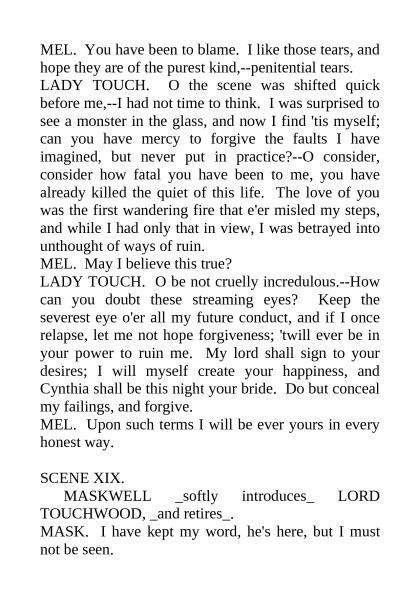 MEL. You have been to blame. I like those tears, and hope they are of the purest kind,--penitential tears.
LADY TOUCH. O the scene was shifted quick before me,--I had not time to think. I was surprised to see a monster in the glass, and now I find 'tis myself; can you have mercy to forgive the faults I have imagined, but never put in practice?--O consider, consider how fatal you have been to me, you have already killed the quiet of this life. The love of you was the first wandering fire that e'er misled my steps, and while I had only that in view, I was betrayed into unthought of ways of ruin.
MEL. May I believe this true?
LADY TOUCH. O be not cruelly incredulous.--How can you doubt these streaming eyes? Keep the severest eye o'er all my future conduct, and if I once relapse, let me not hope forgiveness; 'twill ever be in your power to ruin me. My lord shall sign to your desires; I will myself create your happiness, and Cynthia shall be this night your bride. Do but conceal my failings, and forgive.
MEL. Upon such terms I will be ever yours in every honest way.

SCENE XIX.
MASKWELL _softly introduces_ LORD TOUCHWOOD, _and retires_.
MASK. I have kept my word, he's here, but I must not be seen.